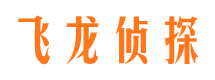 飞龙侦探